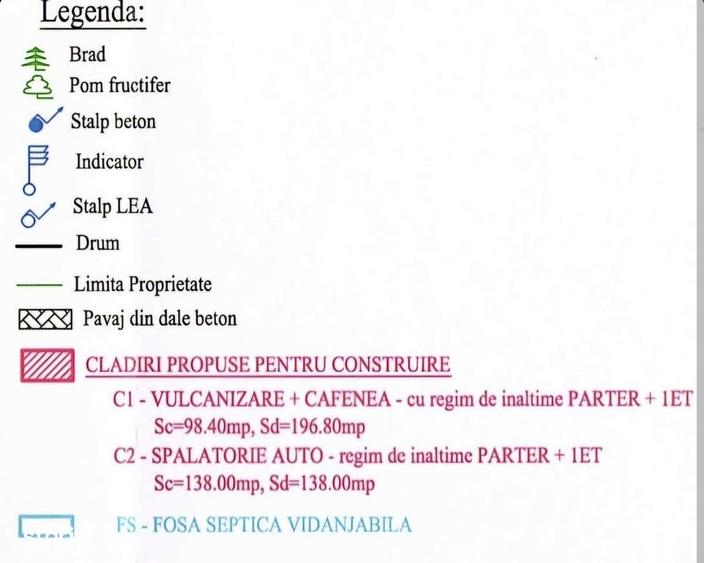 Legenda:

Brad

Pom fructifer

Stalp beton

Indicator

Stalp LEA

Drum

Limita Proprietate

Pavaj din dale beton

CLADIRI PROPUSE PENTRU CONSTRUIRE

C1 - VULCANIZARE + CAFENEA - cu regim de inaltime PARTER + 1ET
Sc=98.40mp, Sd=196.80mp

C2 - SPALATORIE AUTO - regim de inaltime PARTER + 1ET
Sc=138.00mp, Sd=138.00mp

FS - FOSA SEPTICA VIDANJABILA